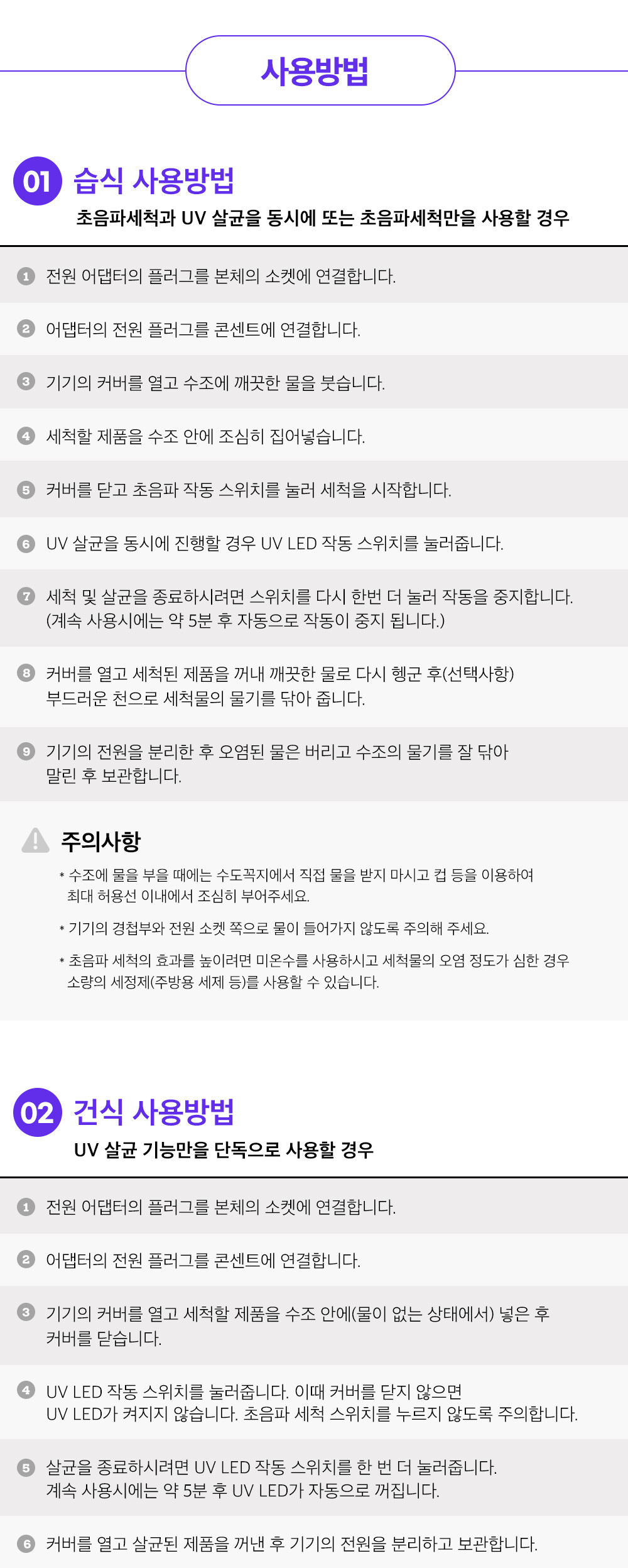 사용방법

01 습식 사용방법

초음파세척과 UV 살균을 동시에 또는 초음파세척만을 사용할 경우

1 전원 어댑터의 플러그를 본체의 소켓에 연결합니다.

2 어댑터의 전원 플러그를 콘센트에 연결합니다.

3 기기의 커버를 열고 수조에 깨끗한 물을 붓습니다.

4 세척할 제품을 수조 안에 조심히 집어넣습니다.

5 커버를 닫고 초음파 작동 스위치를 눌러 세척을 시작합니다.

6 UV 살균을 동시에 진행할 경우 UV LED 작동 스위치를 눌러줍니다.

7 세척 및 살균을 종료하시려면 스위치를 다시 한번 더 눌러 작동을 중지합니다. (계속 사용시에는 약 5분 후 자동으로 작동이 중지 됩니다.)

8 커버를 열고 세척된 제품을 꺼내 깨끗한 물로 다시 헹군 후(선택사항) 부드러운 천으로 세척물의 물기를 닦아 줍니다.

9 기기의 전원을 분리한 후 오염된 물은 버리고 수조의 물기를 잘 닦아 말린 후 보관합니다.

주의사항

* 수조에 물을 부을 때에는 수도꼭지에서 직접 물을 받지 마시고 컵 등을 이용하여 최대 허용선 이내에서 조심히 부어주세요.

* 기기의 경첩부와 전원 소켓 쪽으로 물이 들어가지 않도록 주의해 주세요.

* 초음파 세척의 효과를 높이려면 미온수를 사용하시고 세척물의 오염 정도가 심한 경우 소량의 세정제(주방용 세제 등)를 사용할 수 있습니다.

02 건식 사용방법

UV 살균 기능만을 단독으로 사용할 경우

1 전원 어댑터의 플러그를 본체의 소켓에 연결합니다.

2 어댑터의 전원 플러그를 콘센트에 연결합니다.

3 기기의 커버를 열고 세척할 제품을 수조 안에(물이 없는 상태에서) 넣은 후 커버를 닫습니다.

4 UV LED 작동 스위치를 눌러줍니다. 이때 커버를 닫지 않으면 UV LED가 켜지지 않습니다. 초음파 세척 스위치를 누르지 않도록 주의합니다.

5 살균을 종료하시려면 UV LED 작동 스위치를 한 번 더 눌러줍니다. 계속 사용시에는 약 5분 후 UV LED가 자동으로 꺼집니다.

6 커버를 열고 살균된 제품을 꺼낸 후 기기의 전원을 분리하고 보관합니다.